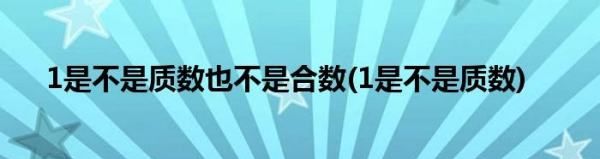 1是不是质数也不是合数(1是不是质数)